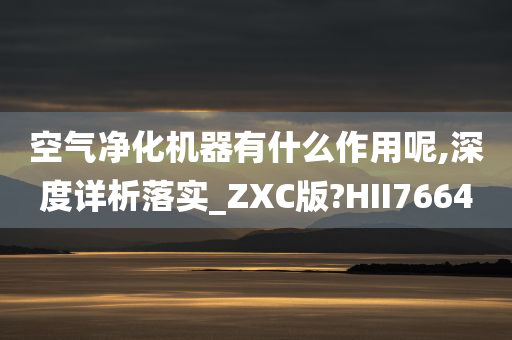 空气净化机器有什么作用呢,深度详析落实_ZXC版?HII7664